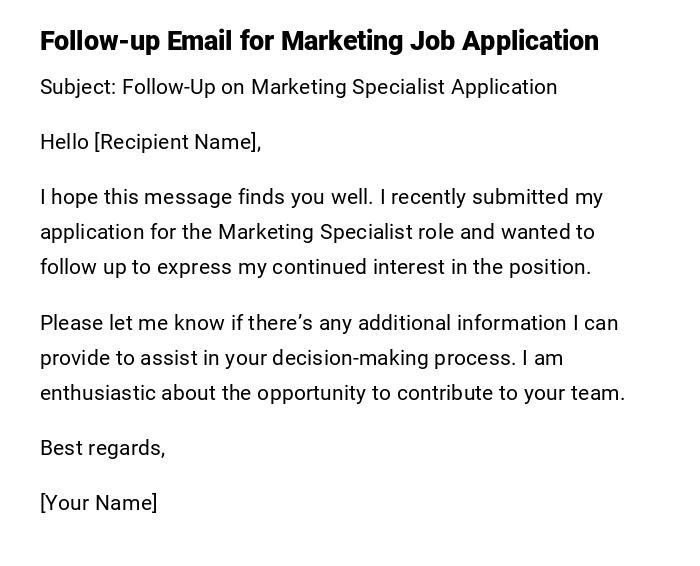 Follow-up Email for Marketing Job Application

Subject: Follow-Up on Marketing Specialist Application

Hello [Recipient Name],

I hope this message finds you well. I recently submitted my application for the Marketing Specialist role and wanted to follow up to express my continued interest in the position.

Please let me know if there's any additional information I can provide to assist in your decision-making process. I am enthusiastic about the opportunity to contribute to your team.

Best regards,

[Your Name]